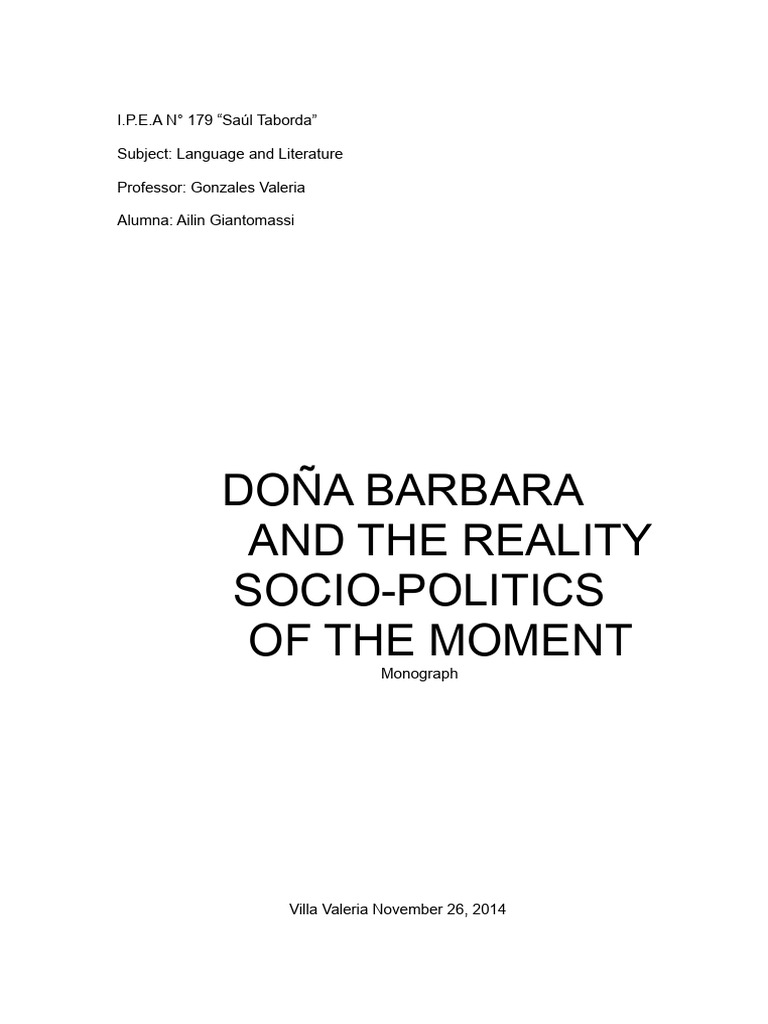 I.P.E.A N° 179 “Saúl Taborda”

Subject: Language and Literature

Professor: Gonzales Valeria

Alumna: Ailin Giantomassi

DOÑA BARBARA
AND THE REALITY
SOCIO-POLITICS
OF THE MOMENT

Monograph

Villa Valeria November 26, 2014